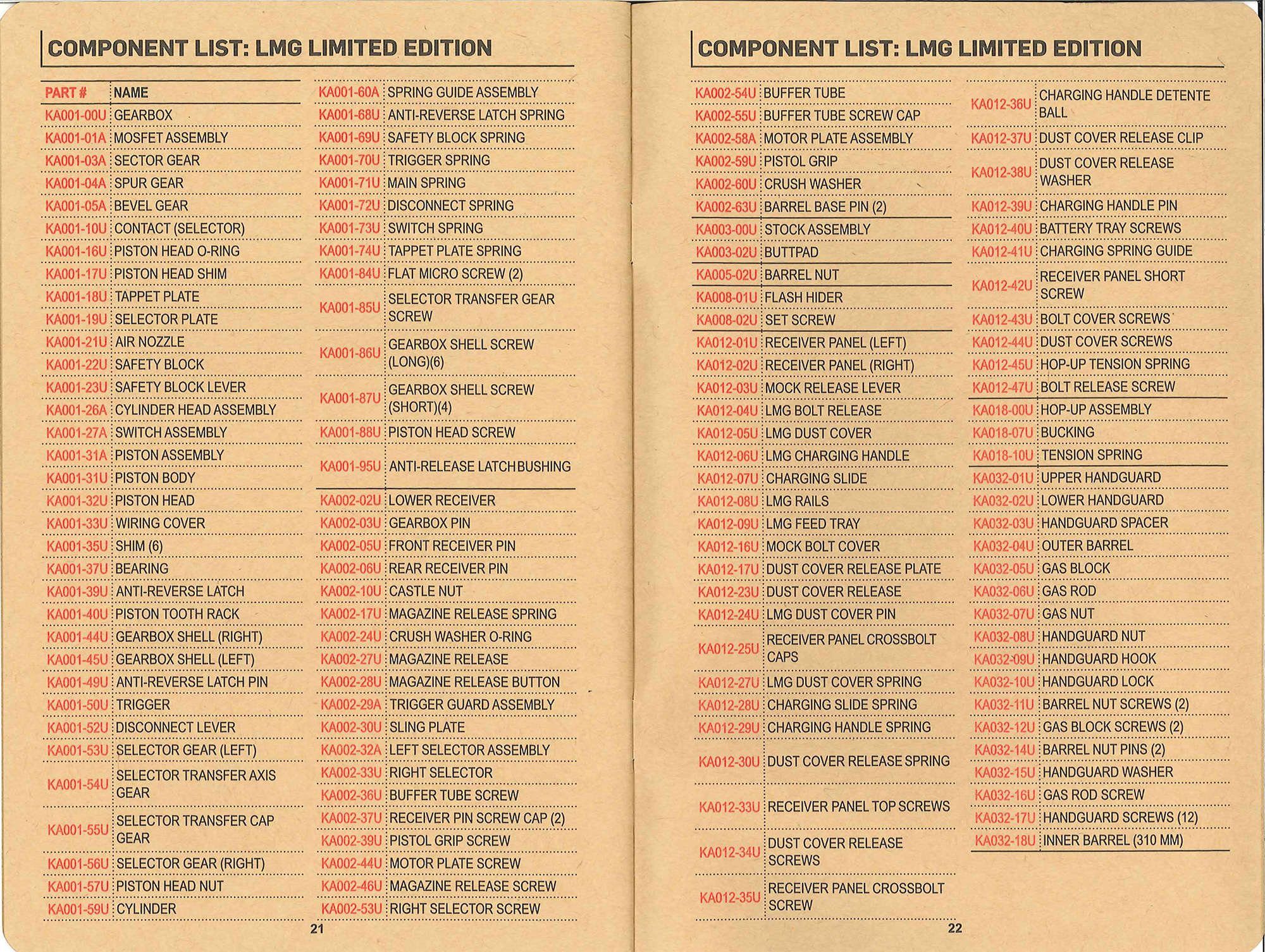 COMPONENT LIST: LMG LIMITED EDITION

| PART # | NAME |
|---|---|
| KA001-00U | GEARBOX |
| KA001-01A | MOSFET ASSEMBLY |
| KA001-03A | SECTOR GEAR |
| KA001-04A | SPUR GEAR |
| KA001-05A | BEVEL GEAR |
| KA001-10U | CONTACT (SELECTOR) |
| KA001-16U | PISTON HEAD O-RING |
| KA001-17U | PISTON HEAD SHIM |
| KA001-18U | TAPPET PLATE |
| KA001-19U | SELECTOR PLATE |
| KA001-21U | AIR NOZZLE |
| KA001-22U | SAFETY BLOCK |
| KA001-23U | SAFETY BLOCK LEVER |
| KA001-26A | CYLINDER HEAD ASSEMBLY |
| KA001-27A | SWITCH ASSEMBLY |
| KA001-31A | PISTON ASSEMBLY |
| KA001-31U | PISTON BODY |
| KA001-32U | PISTON HEAD |
| KA001-33U | WIRING COVER |
| KA001-35U | SHIM (6) |
| KA001-37U | BEARING |
| KA001-39U | ANTI-REVERSE LATCH |
| KA001-40U | PISTON TOOTH RACK |
| KA001-44U | GEARBOX SHELL (RIGHT) |
| KA001-45U | GEARBOX SHELL (LEFT) |
| KA001-49U | ANTI-REVERSE LATCH PIN |
| KA001-50U | TRIGGER |
| KA001-52U | DISCONNECT LEVER |
| KA001-53U | SELECTOR GEAR (LEFT) |
| KA001-54U | SELECTOR TRANSFER AXIS GEAR |
| KA001-55U | SELECTOR TRANSFER CAP GEAR |
| KA001-56U | SELECTOR GEAR (RIGHT) |
| KA001-57U | PISTON HEAD NUT |
| KA001-59U | CYLINDER |

| | |
|---|---|
| KA001-60A | SPRING GUIDE ASSEMBLY |
| KA001-68U | ANTI-REVERSE LATCH SPRING |
| KA001-69U | SAFETY BLOCK SPRING |
| KA001-70U | TRIGGER SPRING |
| KA001-71U | MAIN SPRING |
| KA001-72U | DISCONNECT SPRING |
| KA001-73U | SWITCH SPRING |
| KA001-74U | TAPPET PLATE SPRING |
| KA001-84U | FLAT MICRO SCREW (2) |
| KA001-85U | SELECTOR TRANSFER GEAR SCREW |
| KA001-86U | GEARBOX SHELL SCREW (LONG)(6) |
| KA001-87U | GEARBOX SHELL SCREW (SHORT)(4) |
| KA001-88U | PISTON HEAD SCREW |
| KA001-95U | ANTI-RELEASE LATCH BUSHING |
| KA002-02U | LOWER RECEIVER |
| KA002-03U | GEARBOX PIN |
| KA002-05U | FRONT RECEIVER PIN |
| KA002-06U | REAR RECEIVER PIN |
| KA002-10U | CASTLE NUT |
| KA002-17U | MAGAZINE RELEASE SPRING |
| KA002-24U | CRUSH WASHER O-RING |
| KA002-27U | MAGAZINE RELEASE |
| KA002-28U | MAGAZINE RELEASE BUTTON |
| KA002-29A | TRIGGER GUARD ASSEMBLY |
| KA002-30U | SLING PLATE |
| KA002-32A | LEFT SELECTOR ASSEMBLY |
| KA002-33U | RIGHT SELECTOR |
| KA002-36U | BUFFER TUBE SCREW |
| KA002-37U | RECEIVER PIN SCREW CAP (2) |
| KA002-39U | PISTOL GRIP SCREW |
| KA002-44U | MOTOR PLATE SCREW |
| KA002-46U | MAGAZINE RELEASE SCREW |
| KA002-53U | RIGHT SELECTOR SCREW |

21

COMPONENT LIST: LMG LIMITED EDITION

| | |
|---|---|
| KA002-54U | BUFFER TUBE |
| KA002-55U | BUFFER TUBE SCREW CAP |
| KA002-58A | MOTOR PLATE ASSEMBLY |
| KA002-59U | PISTOL GRIP |
| KA002-60U | CRUSH WASHER |
| KA002-63U | BARREL BASE PIN (2) |
| KA003-00U | STOCK ASSEMBLY |
| KA003-02U | BUTTPAD |
| KA005-02U | BARREL NUT |
| KA008-01U | FLASH HIDER |
| KA008-02U | SET SCREW |
| KA012-01U | RECEIVER PANEL (LEFT) |
| KA012-02U | RECEIVER PANEL (RIGHT) |
| KA012-03U | MOCK RELEASE LEVER |
| KA012-04U | LMG BOLT RELEASE |
| KA012-05U | LMG DUST COVER |
| KA012-06U | LMG CHARGING HANDLE |
| KA012-07U | CHARGING SLIDE |
| KA012-08U | LMG RAILS |
| KA012-09U | LMG FEED TRAY |
| KA012-16U | MOCK BOLT COVER |
| KA012-17U | DUST COVER RELEASE PLATE |
| KA012-23U | DUST COVER RELEASE |
| KA012-24U | LMG DUST COVER PIN |
| KA012-25U | RECEIVER PANEL CROSSBOLT CAPS |
| KA012-27U | LMG DUST COVER SPRING |
| KA012-28U | CHARGING SLIDE SPRING |
| KA012-29U | CHARGING HANDLE SPRING |
| KA012-30U | DUST COVER RELEASE SPRING |
| KA012-33U | RECEIVER PANEL TOP SCREWS |
| KA012-34U | DUST COVER RELEASE SCREWS |
| KA012-35U | RECEIVER PANEL CROSSBOLT SCREW |

| | |
|---|---|
| KA012-36U | CHARGING HANDLE DETENTE BALL |
| KA012-37U | DUST COVER RELEASE CLIP |
| KA012-38U | DUST COVER RELEASE WASHER |
| KA012-39U | CHARGING HANDLE PIN |
| KA012-40U | BATTERY TRAY SCREWS |
| KA012-41U | CHARGING SPRING GUIDE |
| KA012-42U | RECEIVER PANEL SHORT SCREW |
| KA012-43U | BOLT COVER SCREWS |
| KA012-44U | DUST COVER SCREWS |
| KA012-45U | HOP-UP TENSION SPRING |
| KA012-47U | BOLT RELEASE SCREW |
| KA018-00U | HOP-UP ASSEMBLY |
| KA018-07U | BUCKING |
| KA018-10U | TENSION SPRING |
| KA032-01U | UPPER HANDGUARD |
| KA032-02U | LOWER HANDGUARD |
| KA032-03U | HANDGUARD SPACER |
| KA032-04U | OUTER BARREL |
| KA032-05U | GAS BLOCK |
| KA032-06U | GAS ROD |
| KA032-07U | GAS NUT |
| KA032-08U | HANDGUARD NUT |
| KA032-09U | HANDGUARD HOOK |
| KA032-10U | HANDGUARD LOCK |
| KA032-11U | BARREL NUT SCREWS (2) |
| KA032-12U | GAS BLOCK SCREWS (2) |
| KA032-14U | BARREL NUT PINS (2) |
| KA032-15U | HANDGUARD WASHER |
| KA032-16U | GAS ROD SCREW |
| KA032-17U | HANDGUARD SCREWS (12) |
| KA032-18U | INNER BARREL (310 MM) |

22